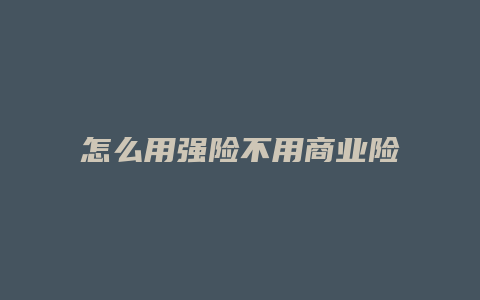 怎么用强险不用商业险